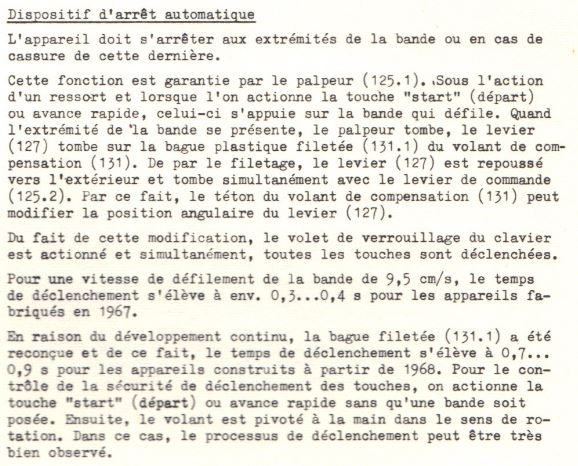 Dispositif d'arrêt automatique

L'appareil doit s'arrêter aux extrémités de la bande ou en cas de cassure de cette dernière.

Cette fonction est garantie par le palpeur (125.1). Sous l'action d'un ressort et lorsque l'on actionne la touche "start" (départ) ou avance rapide, celui-ci s'appuie sur la bande qui défile. Quand l'extrémité de la bande se présente, le palpeur tombe, le levier (127) tombe sur la bague plastique filetée (131.1) du volant de compensation (131). De par le filetage, le levier (127) est repoussé vers l'extérieur et tombe simultanément avec le levier de commande (125.2). Par ce fait, le téton du volant de compensation (131) peut modifier la position angulaire du levier (127).

Du fait de cette modification, le volet de verrouillage du clavier est actionné et simultanément, toutes les touches sont déclenchées.

Pour une vitesse de défilement de la bande de 9,5 cm/s, le temps de déclenchement s'élève à env. 0,3...0,4 s pour les appareils fabriqués en 1967.

En raison du développement continu, la bague filetée (131.1) a été reconçue et de ce fait, le temps de déclenchement s'élève à 0,7... 0,9 s pour les appareils construits à partir de 1968. Pour le contrôle de la sécurité de déclenchement des touches, on actionne la touche "start" (départ) ou avance rapide sans qu'une bande soit posée. Ensuite, le volant est pivoté à la main dans le sens de rotation. Dans ce cas, le processus de déclenchement peut être très bien observé.